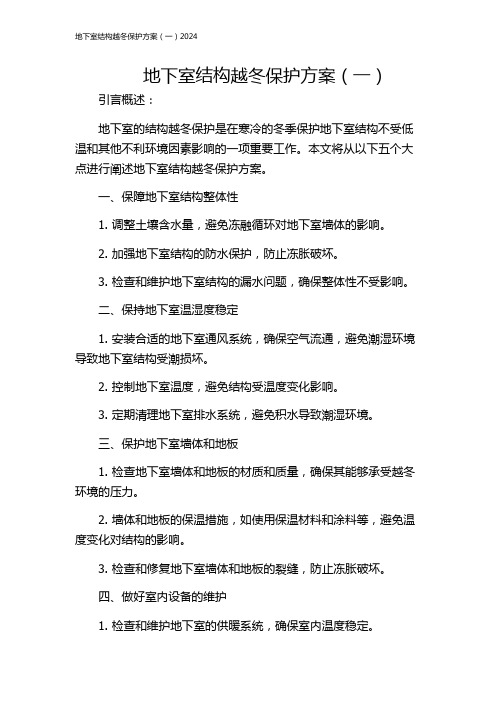 地下室结构越冬保护方案（一）2024

地下室结构越冬保护方案（一）

引言概述：

地下室的结构越冬保护是在寒冷的冬季保护地下室结构不受低温和其他不利环境因素影响的一项重要工作。本文将从以下五个大点进行阐述地下室结构越冬保护方案。

一、保障地下室结构整体性

1. 调整土壤含水量，避免冻融循环对地下室墙体的影响。

2. 加强地下室结构的防水保护，防止冻胀破坏。

3. 检查和维护地下室结构的漏水问题，确保整体性不受影响。

二、保持地下室温湿度稳定

1. 安装合适的地下室通风系统，确保空气流通，避免潮湿环境导致地下室结构受潮损坏。

2. 控制地下室温度，避免结构受温度变化影响。

3. 定期清理地下室排水系统，避免积水导致潮湿环境。

三、保护地下室墙体和地板

1. 检查地下室墙体和地板的材质和质量，确保其能够承受越冬环境的压力。

2. 墙体和地板的保温措施，如使用保温材料和涂料等，避免温度变化对结构的影响。

3. 检查和修复地下室墙体和地板的裂缝，防止冻胀破坏。

四、做好室内设备的维护

1. 检查和维护地下室的供暖系统，确保室内温度稳定。